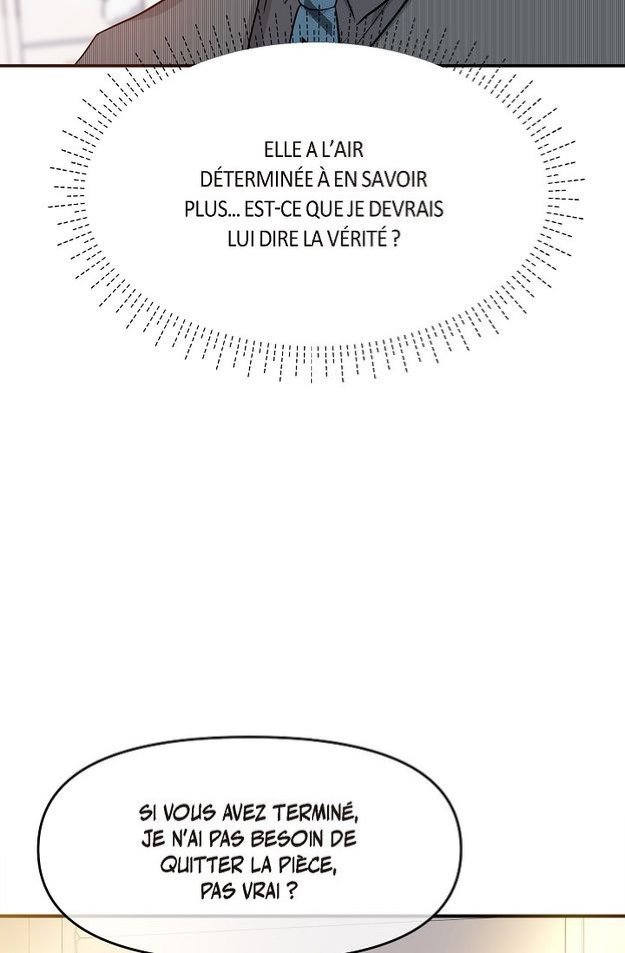 ELLE A L'AIR DÉTERMINÉE À EN SAVOIR PLUS... EST-CE QUE JE DEVRAIS LUI DIRE LA VÉRITÉ ?

SI VOUS AVEZ TERMINÉ, JE N'AI PAS BESOIN DE QUITTER LA PIÈCE, PAS VRAI ?